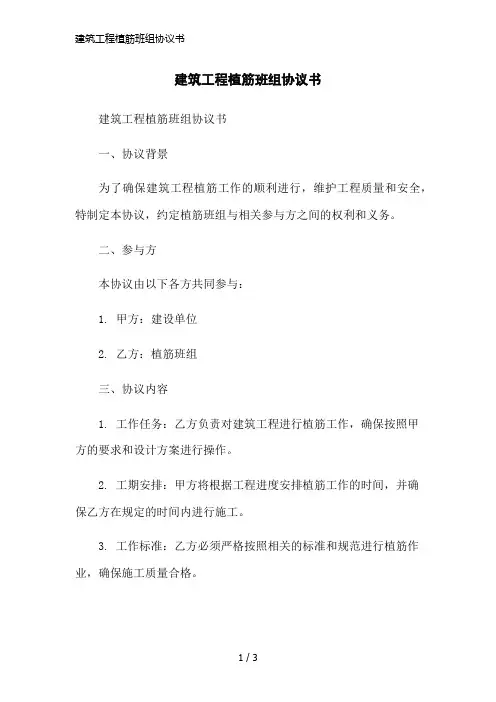 建筑工程植筋班组协议书

建筑工程植筋班组协议书

建筑工程植筋班组协议书

一、协议背景

为了确保建筑工程植筋工作的顺利进行，维护工程质量和安全，特制定本协议，约定植筋班组与相关参与方之间的权利和义务。

二、参与方

本协议由以下各方共同参与：

1. 甲方：建设单位

2. 乙方：植筋班组

三、协议内容

1. 工作任务：乙方负责对建筑工程进行植筋工作，确保按照甲方的要求和设计方案进行操作。

2. 工期安排：甲方将根据工程进度安排植筋工作的时间，并确保乙方在规定的时间内进行施工。

3. 工作标准：乙方必须严格按照相关的标准和规范进行植筋作业，确保施工质量合格。

1 / 3